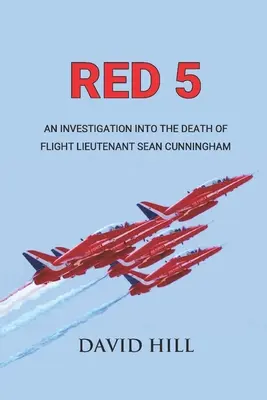 RED 5

AN INVESTIGATION INTO THE DEATH OF FLIGHT LIEUTENANT SEAN CUNNINGHAM

DAVID HILL